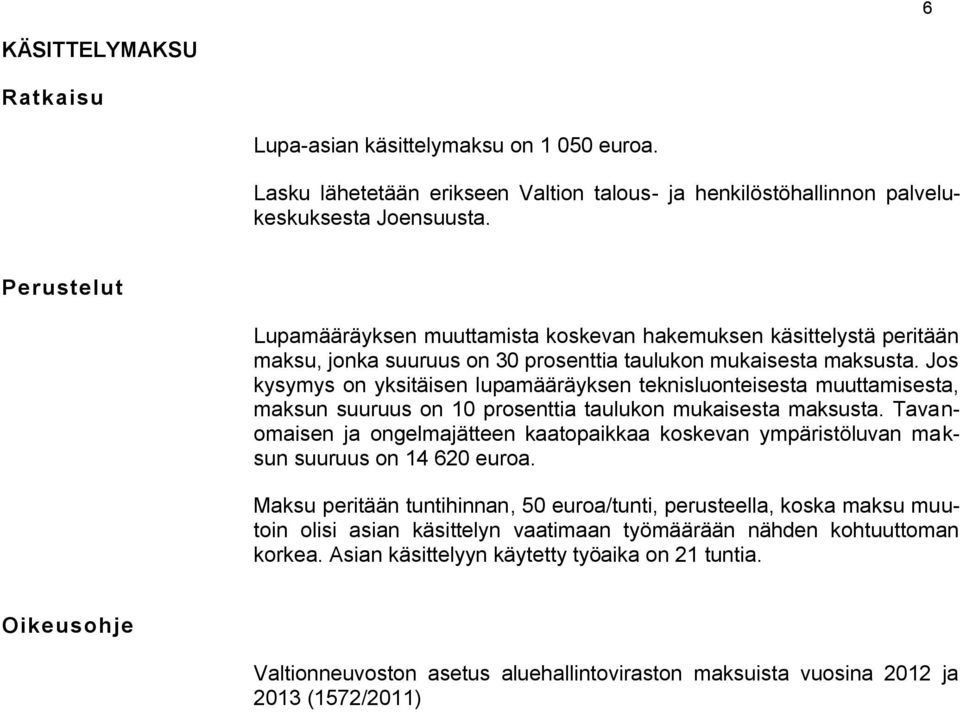 6

KÄSITTELYMAKSU

Ratkaisu

Lupa-asian käsittelymaksu on 1 050 euroa.

Lasku lähetetään erikseen Valtion talous- ja henkilöstöhallinnon palvelukeskuksesta Joensuusta.

Perustelut

Lupamääräyksen muuttamista koskevan hakemuksen käsittelystä peritään maksu, jonka suuruus on 30 prosenttia taulukon mukaisesta maksusta. Jos kysymys on yksitäisen lupamääräyksen teknisluonteisesta muuttamisesta, maksun suuruus on 10 prosenttia taulukon mukaisesta maksusta. Tavanomaisen ja ongelmajätteen kaatopaikkaa koskevan ympäristöluvan maksun suuruus on 14 620 euroa.

Maksu peritään tuntihinnan, 50 euroa/tunti, perusteella, koska maksu muutoin olisi asian käsittelyn vaatimaan työmäärään nähden kohtuuttoman korkea. Asian käsittelyyn käytetty työaika on 21 tuntia.

Oikeusohje

Valtionneuvoston asetus aluehallintoviraston maksuista vuosina 2012 ja 2013 (1572/2011)